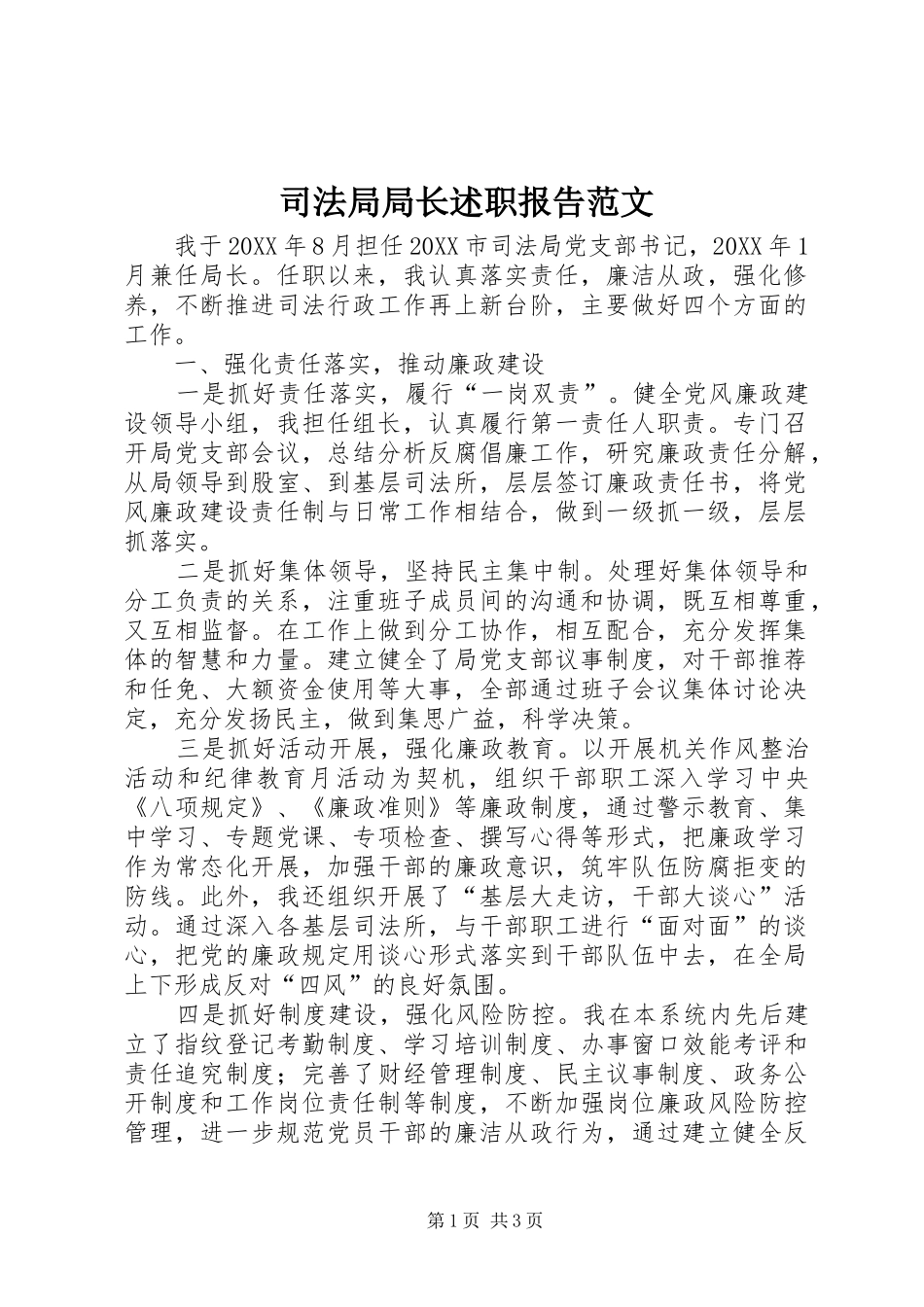 司法局局长述职报告范文

我于20XX年8月担任20XX市司法局党支部书记，20XX年1月兼任局长。任职以来，我认真落实责任，廉洁从政，强化修养，不断推进司法行政工作再上新台阶，主要做好四个方面的工作。

一、强化责任落实，推动廉政建设

一是抓好责任落实，履行“一岗双责”。健全党风廉政建设领导小组，我担任组长，认真履行第一责任人职责。专门召开局党支部会议，总结分析反腐倡廉工作，研究廉政责任分解，从局领导到股室、到基层司法所，层层签订廉政责任书，将党风廉政建设责任制与日常工作相结合，做到一级抓一级，层层抓落实。

二是抓好集体领导，坚持民主集中制。处理好集体领导和分工负责的关系，注重班子成员间的沟通和协调，既互相尊重，又互相监督。在工作上做到分工协作，相互配合，充分发挥集体的智慧和力量。建立健全了局党支部议事制度，对干部推荐和任免、大额资金使用等大事，全部通过班子会议集体讨论决定，充分发扬民主，做到集思广益，科学决策。

三是抓好活动开展，强化廉政教育。以开展机关作风整治活动和纪律教育月活动为契机，组织干部职工深入学习中央《八项规定》、《廉政准则》等廉政制度，通过警示教育、集中学习、专题党课、专项检查、撰写心得等形式，把廉政学习作为常态化开展，加强干部的廉政意识，筑牢队伍防腐拒变的防线。此外，我还组织开展了“基层大走访，干部大谈心”活动。通过深入各基层司法所，与干部职工进行“面对面”的谈心，把党的廉政规定用谈心形式落实到干部队伍中去，在全局上下形成反对“四风”的良好氛围。

四是抓好制度建设，强化风险防控。我在本系统内先后建立了指纹登记考勤制度、学习培训制度、办事窗口效能考评和责任追究制度；完善了财经管理制度、民主议事制度、政务公开制度和工作岗位责任制等制度，不断加强岗位廉政风险防控管理，进一步规范党员干部的廉洁从政行为，通过建立健全反

第1页 共3页